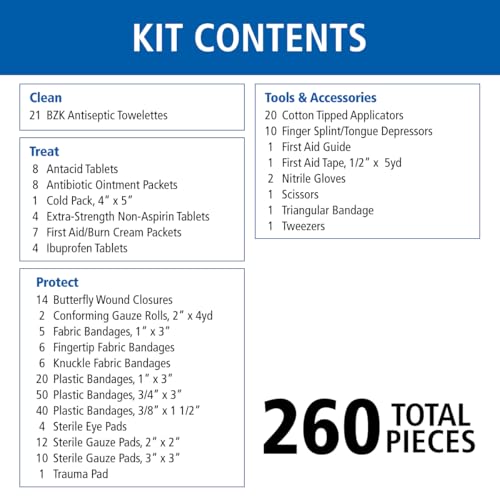 KIT CONTENTS

Clean
21 BZK Antiseptic Towelettes

Treat
8 Antacid Tablets
8 Antibiotic Ointment Packets
1 Cold Pack, 4" x 5"
4 Extra-Strength Non-Aspirin Tablets
7 First Aid/Burn Cream Packets
4 Ibuprofen Tablets

Protect
14 Butterfly Wound Closures
2 Conforming Gauze Rolls, 2" x 4yd
5 Fabric Bandages, 1" x 3"
6 Fingertip Fabric Bandages
6 Knuckle Fabric Bandages
20 Plastic Bandages, 1" x 3"
50 Plastic Bandages, 3/4" x 3"
40 Plastic Bandages, 3/8" x 1 1/2"
4 Sterile Eye Pads
12 Sterile Gauze Pads, 2" x 2"
10 Sterile Gauze Pads, 3" x 3"
1 Trauma Pad

Tools & Accessories
20 Cotton Tipped Applicators
10 Finger Splint/Tongue Depressors
1 First Aid Guide
1 First Aid Tape, 1/2" x 5yd
2 Nitrile Gloves
1 Scissors
1 Triangular Bandage
1 Tweezers

260 TOTAL PIECES